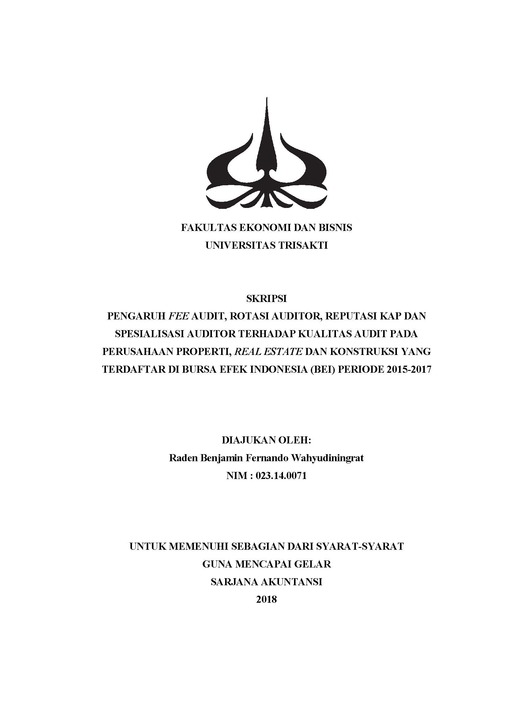 FAKULTAS EKONOMI DAN BISNIS
UNIVERSITAS TRISAKTI

SKRIPSI
PENGARUH FEE AUDIT, ROTASI AUDITOR, REPUTASI KAP DAN SPESIALISASI AUDITOR TERHADAP KUALITAS AUDIT PADA PERUSAHAAN PROPERTI, REAL ESTATE DAN KONSTRUKSI YANG TERDAFTAR DI BURSA EFEK INDONESIA (BEI) PERIODE 2015-2017

DIAJUKAN OLEH:
Raden Benjamin Fernando Wahyudiningrat
NIM : 023.14.0071

UNTUK MEMENUHI SEBAGIAN DARI SYARAT-SYARAT
GUNA MENCAPAI GELAR
SARJANA AKUNTANSI
2018